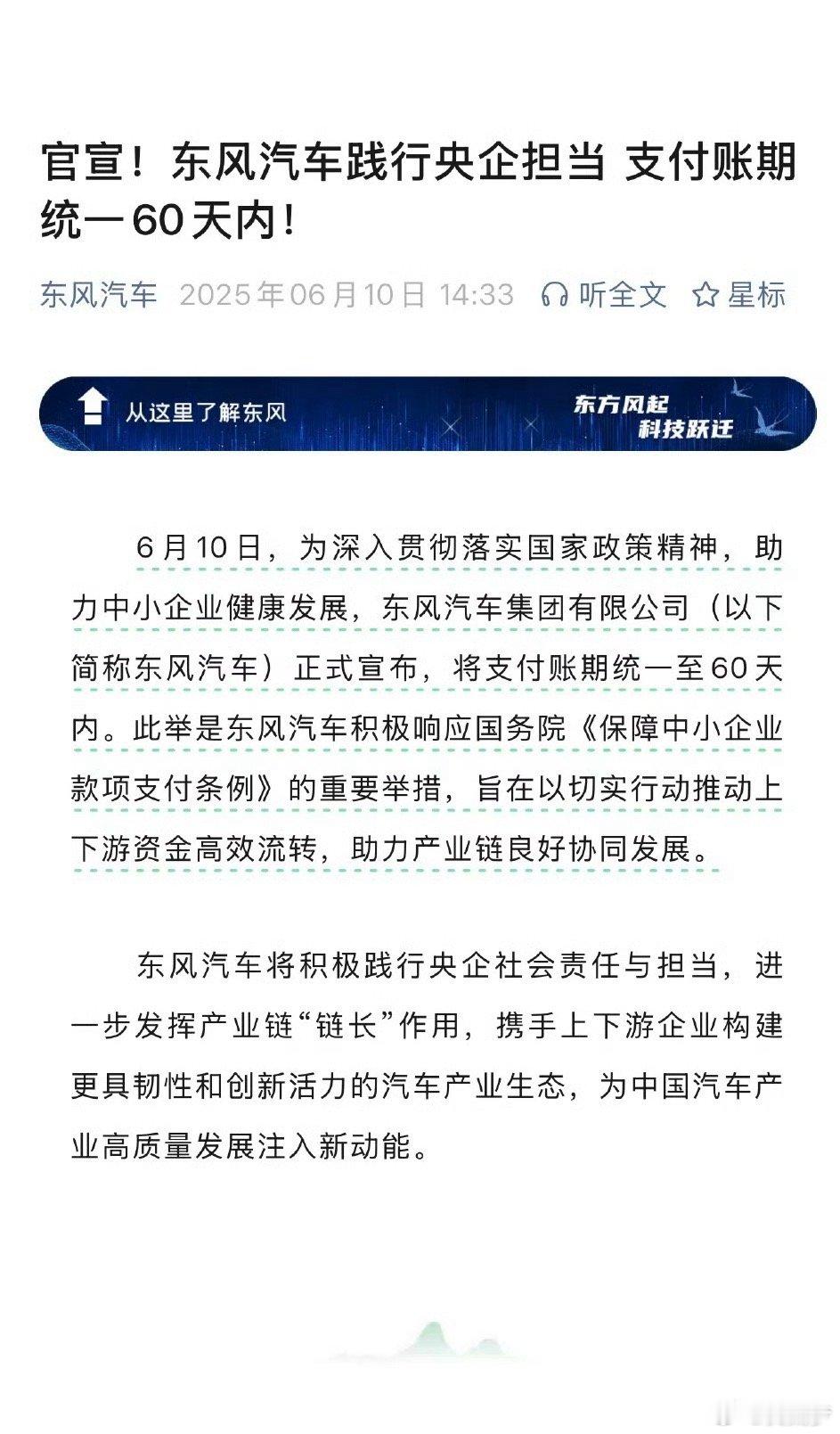 官宣！东风汽车践行央企担当 支付账期统一60天内！

东风汽车 2025年06月10日 14:33 听全文 星标

从这里了解东风

东方风起
科技跃迁

6月10日，为深入贯彻落实国家政策精神，助力中小企业健康发展，东风汽车集团有限公司（以下简称东风汽车）正式宣布，将支付账期统一至60天内。此举是东风汽车积极响应国务院《保障中小企业款项支付条例》的重要举措，旨在以切实行动推动上下游资金高效流转，助力产业链良好协同发展。

东风汽车将积极践行央企社会责任与担当，进一步发挥产业链“链长”作用，携手上下游企业构建更具韧性和创新活力的汽车产业生态，为中国汽车产业高质量发展注入新动能。